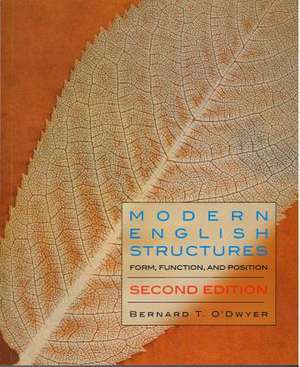 MODERN ENGLISH STRUCTURES

FORM, FUNCTION, AND POSITION

SECOND EDITION

BERNARD T. O'DWYER